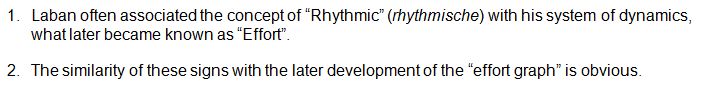 1. Laban often associated the concept of “Rhythmic” (rhythmische) with his system of dynamics, what later became known as “Effort”.

2. The similarity of these signs with the later development of the “effort graph” is obvious.